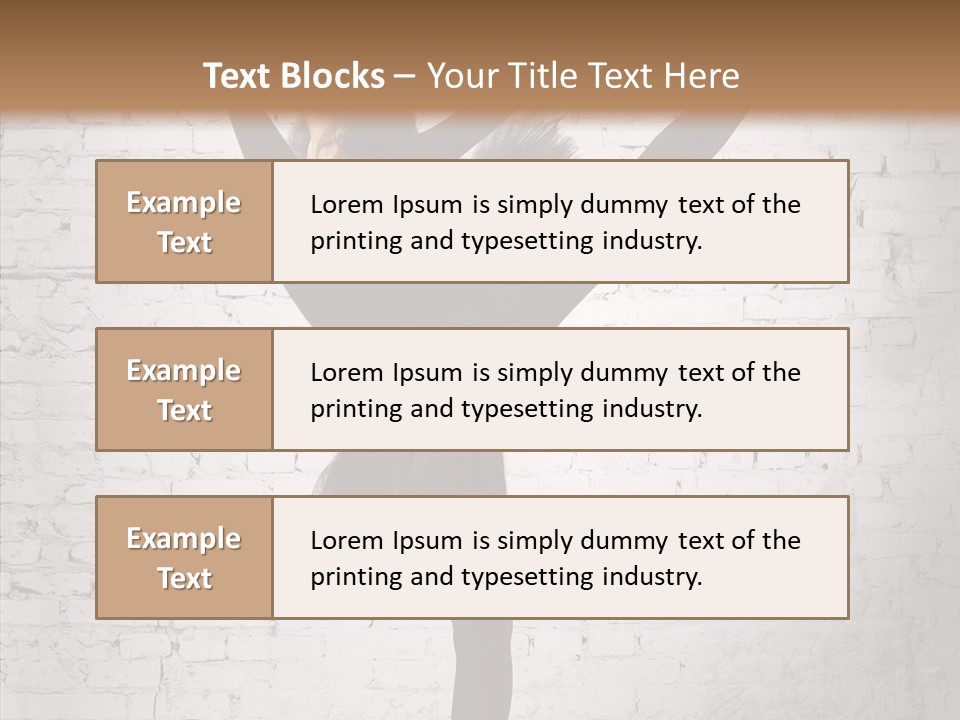 Text Blocks – Your Title Text Here

Example Text

Lorem Ipsum is simply dummy text of the printing and typesetting industry.

Example Text

Lorem Ipsum is simply dummy text of the printing and typesetting industry.

Example Text

Lorem Ipsum is simply dummy text of the printing and typesetting industry.